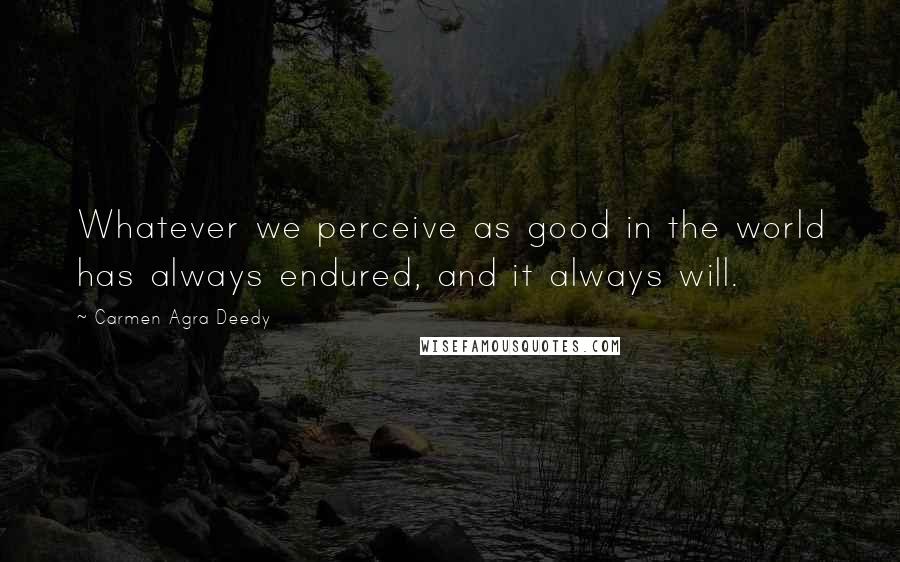 Whatever we perceive as good in the world has always endured, and it always will.

~ Carmen Agra Deedy

WISEFAMOUSQUOTES.COM